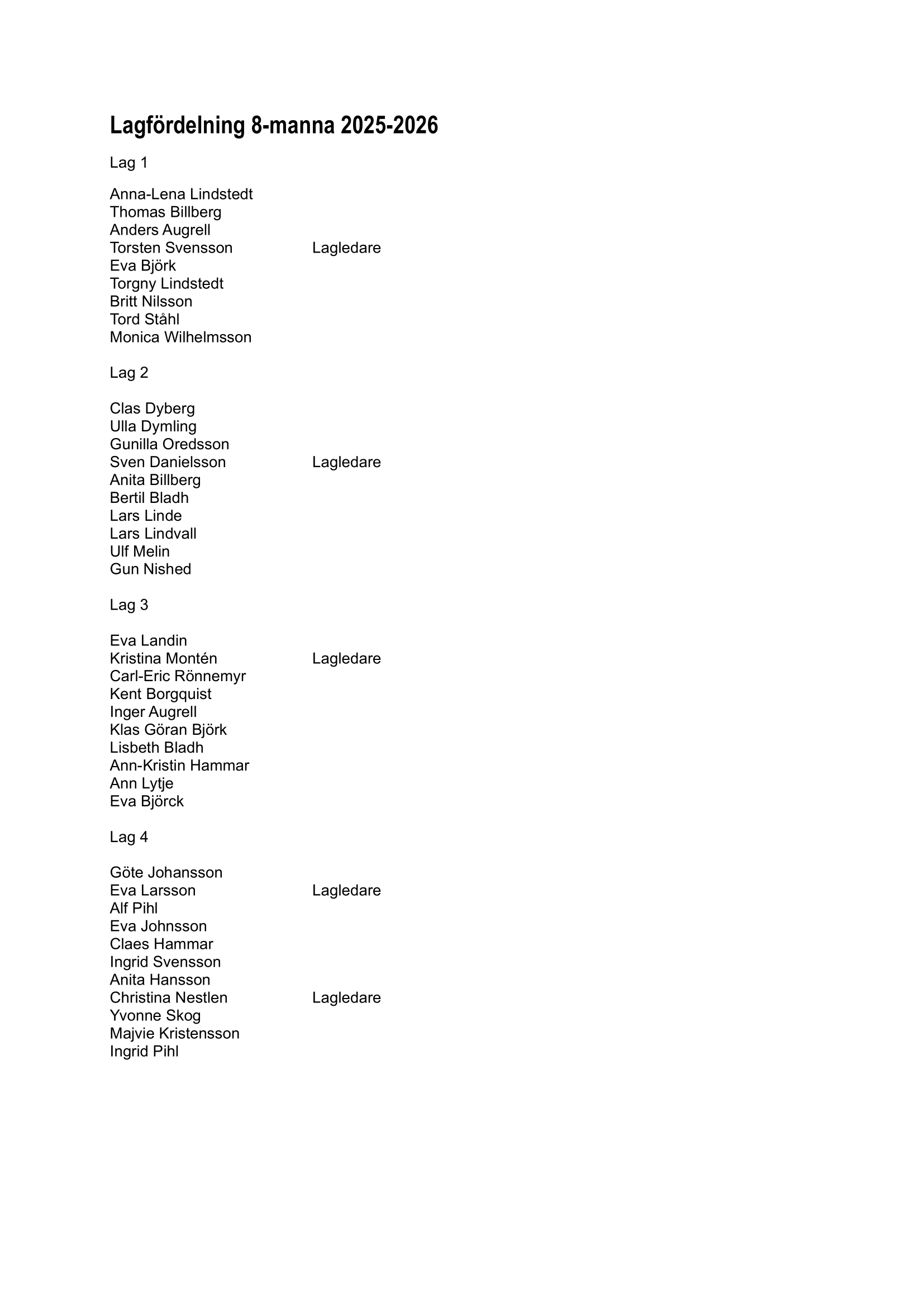 Lagfördelning 8-manna 2025-2026

Lag 1

Anna-Lena Lindstedt
Thomas Billberg
Anders Augrell
Torsten Svensson Lagledare
Eva Björk
Torgny Lindstedt
Britt Nilsson
Tord Ståhl
Monica Wilhelmsson

Lag 2

Clas Dyberg
Ulla Dymling
Gunilla Oredsson
Sven Danielsson Lagledare
Anita Billberg
Bertil Bladh
Lars Linde
Lars Lindvall
Ulf Melin
Gun Nished

Lag 3

Eva Landin
Kristina Montén Lagledare
Carl-Eric Rönnemyr
Kent Borgquist
Inger Augrell
Klas Göran Björk
Lisbeth Bladh
Ann-Kristin Hammar
Ann Lytje
Eva Björck

Lag 4

Göte Johansson
Eva Larsson Lagledare
Alf Pihl
Eva Johnsson
Claes Hammar
Ingrid Svensson
Anita Hansson
Christina Nestlen Lagledare
Yvonne Skog
Majvie Kristensson
Ingrid Pihl